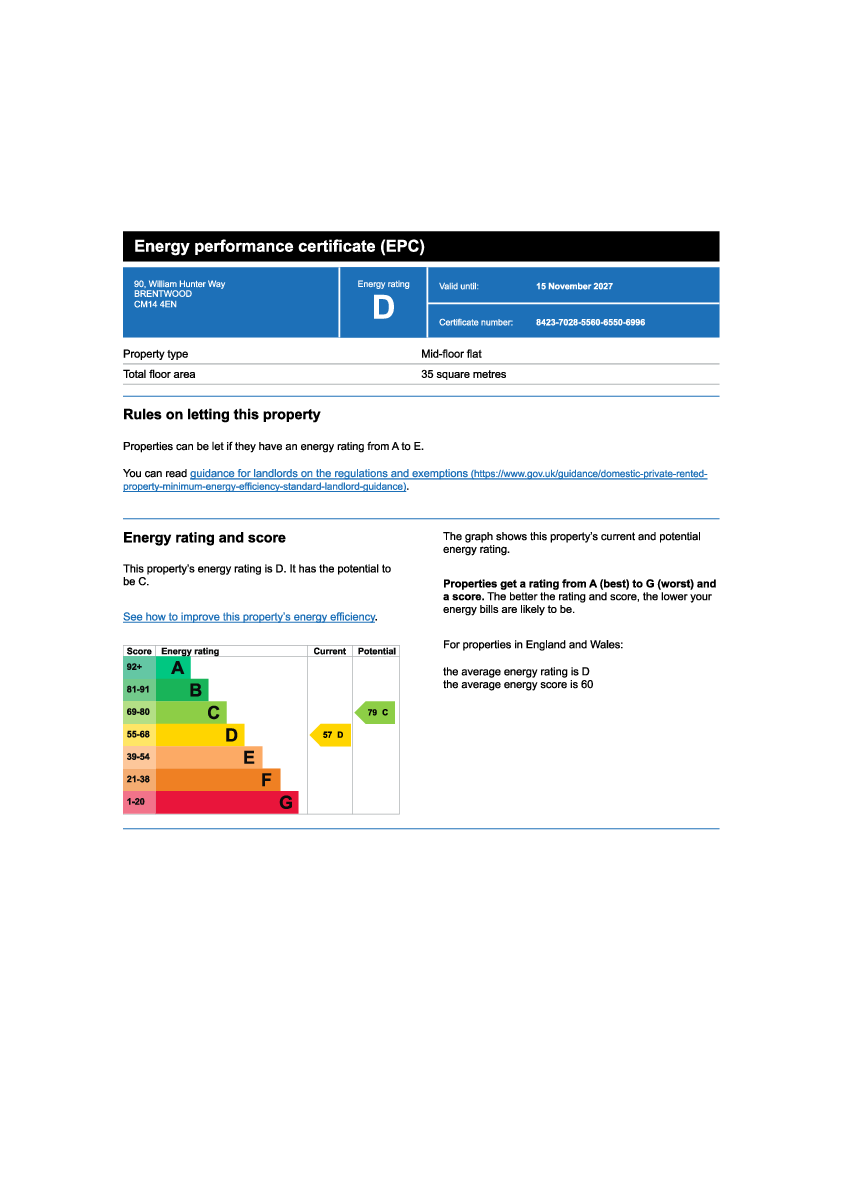 Energy performance certificate (EPC)

90, William Hunter Way
BRENTWOOD
CM14 4EN

Energy rating
D

Valid until: 15 November 2027

Certificate number: 8423-7028-5560-6550-6996

| Property type | Mid-floor flat |
|---|---|
| Total floor area | 35 square metres |

Rules on letting this property

Properties can be let if they have an energy rating from A to E.

You can read guidance for landlords on the regulations and exemptions (https://www.gov.uk/guidance/domestic-private-rented-property-minimum-energy-efficiency-standard-landlord-guidance).

Energy rating and score

This property's energy rating is D. It has the potential to be C.

See how to improve this property's energy efficiency.

| Score | Energy rating | Current | Potential |
|---|---|---|---|
| 92+ | A | | |
| 81-91 | B | | |
| 69-80 | C | | 79 C |
| 55-68 | D | 57 D | |
| 39-54 | E | | |
| 21-38 | F | | |
| 1-20 | G | | |

The graph shows this property's current and potential energy rating.

Properties get a rating from A (best) to G (worst) and a score. The better the rating and score, the lower your energy bills are likely to be.

For properties in England and Wales:

the average energy rating is D
the average energy score is 60